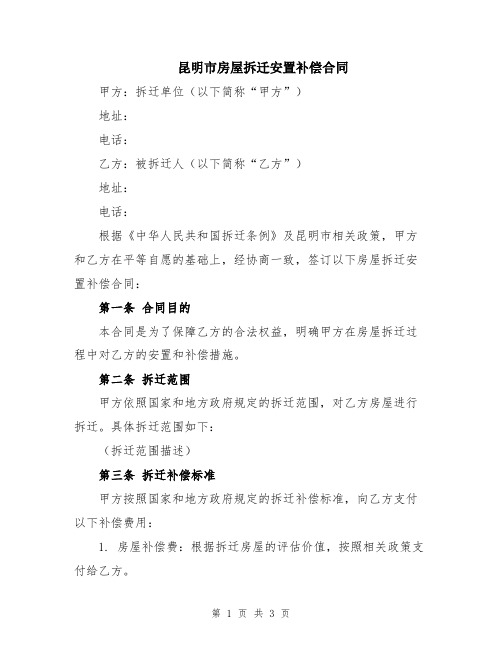 昆明市房屋拆迁安置补偿合同

甲方：拆迁单位（以下简称“甲方”）

地址：

电话：

乙方：被拆迁人（以下简称“乙方”）

地址：

电话：

根据《中华人民共和国拆迁条例》及昆明市相关政策，甲方和乙方在平等自愿的基础上，经协商一致，签订以下房屋拆迁安置补偿合同：

第一条 合同目的

本合同是为了保障乙方的合法权益，明确甲方在房屋拆迁过程中对乙方的安置和补偿措施。

第二条 拆迁范围

甲方依照国家和地方政府规定的拆迁范围，对乙方房屋进行拆迁。具体拆迁范围如下：

（拆迁范围描述）

第三条 拆迁补偿标准

甲方按照国家和地方政府规定的拆迁补偿标准，向乙方支付以下补偿费用：

1. 房屋补偿费：根据拆迁房屋的评估价值，按照相关政策支付给乙方。

第 1 页 共 3 页